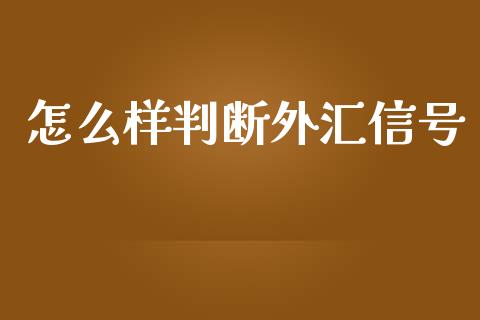 怎么样判断外汇信号